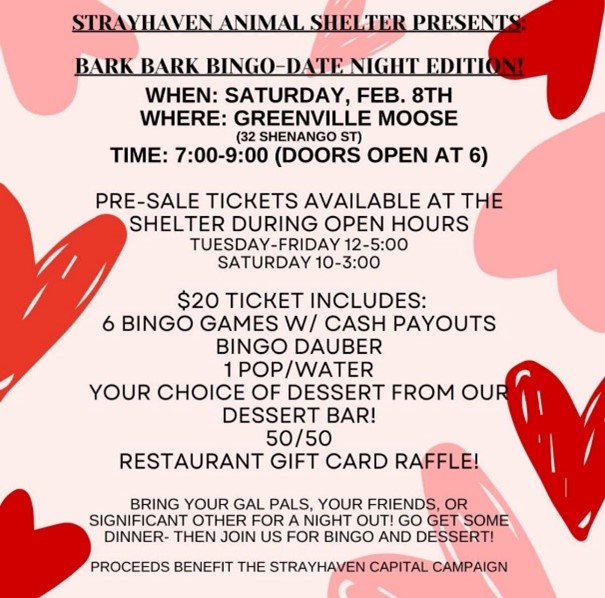 STRAYHAVEN ANIMAL SHELTER PRESENTS:

BARK BARK BINGO-DATE NIGHT EDITION!

WHEN: SATURDAY, FEB. 8TH
WHERE: GREENVILLE MOOSE
(32 SHENANGO ST)
TIME: 7:00-9:00 (DOORS OPEN AT 6)

PRE-SALE TICKETS AVAILABLE AT THE SHELTER DURING OPEN HOURS
TUESDAY-FRIDAY 12-5:00
SATURDAY 10-3:00

$20 TICKET INCLUDES:
6 BINGO GAMES W/ CASH PAYOUTS
BINGO DAUBER
1 POP/WATER
YOUR CHOICE OF DESSERT FROM OUR DESSERT BAR!
50/50
RESTAURANT GIFT CARD RAFFLE!

BRING YOUR GAL PALS, YOUR FRIENDS, OR SIGNIFICANT OTHER FOR A NIGHT OUT! GO GET SOME DINNER- THEN JOIN US FOR BINGO AND DESSERT!

PROCEEDS BENEFIT THE STRAYHAVEN CAPITAL CAMPAIGN